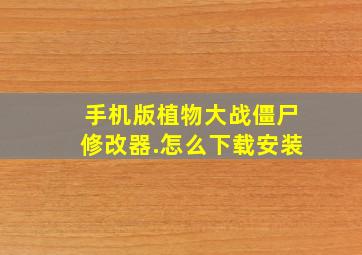 手机版植物大战僵尸修改器.怎么下载安装